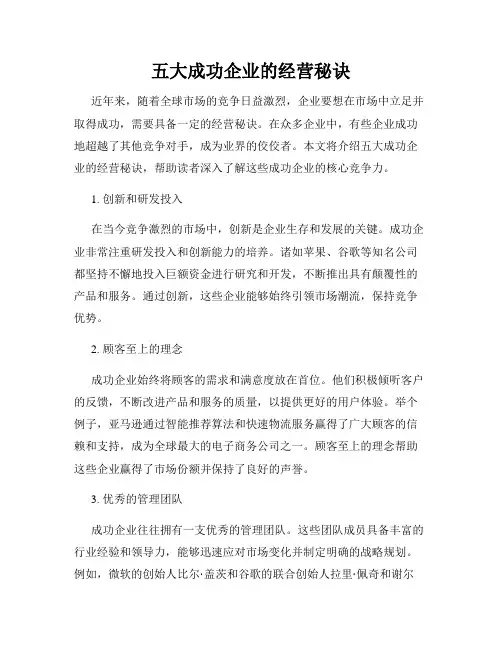 五大成功企业的经营秘诀

近年来，随着全球市场的竞争日益激烈，企业要想在市场中立足并取得成功，需要具备一定的经营秘诀。在众多企业中，有些企业成功地超越了其他竞争对手，成为业界的佼佼者。本文将介绍五大成功企业的经营秘诀，帮助读者深入了解这些成功企业的核心竞争力。

1. 创新和研发投入

在当今竞争激烈的市场中，创新是企业生存和发展的关键。成功企业非常注重研发投入和创新能力的培养。诸如苹果、谷歌等知名公司都坚持不懈地投入巨额资金进行研究和开发，不断推出具有颠覆性的产品和服务。通过创新，这些企业能够始终引领市场潮流，保持竞争优势。

2. 顾客至上的理念

成功企业始终将顾客的需求和满意度放在首位。他们积极倾听客户的反馈，不断改进产品和服务的质量，以提供更好的用户体验。举个例子，亚马逊通过智能推荐算法和快速物流服务赢得了广大顾客的信赖和支持，成为全球最大的电子商务公司之一。顾客至上的理念帮助这些企业赢得了市场份额并保持了良好的声誉。

3. 优秀的管理团队

成功企业往往拥有一支优秀的管理团队。这些团队成员具备丰富的行业经验和领导力，能够迅速应对市场变化并制定明确的战略规划。例如，微软的创始人比尔·盖茨和谷歌的联合创始人拉里·佩奇和谢尔